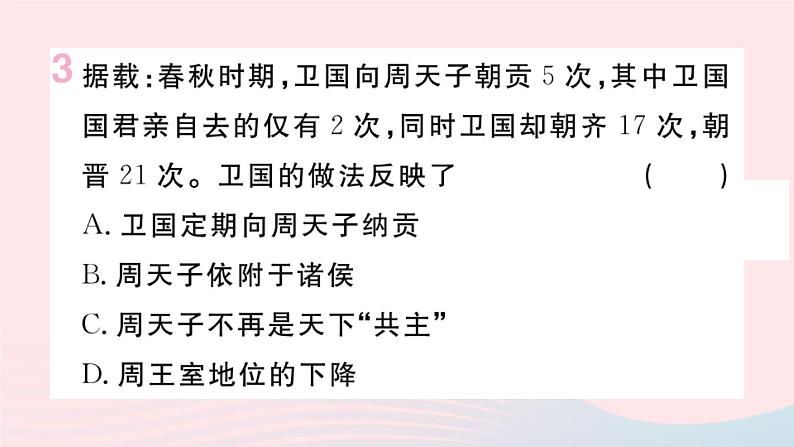 3 据载：春秋时期，卫国向周天子朝贡 5 次，其中卫国国君亲自去的仅有 2 次，同时卫国却朝齐 17 次，朝晋 21 次。卫国的做法反映了 （ ）

A. 卫国定期向周天子纳贡

B. 周天子依附于诸侯

C. 周天子不再是天下“共主”

D. 周王室地位的下降